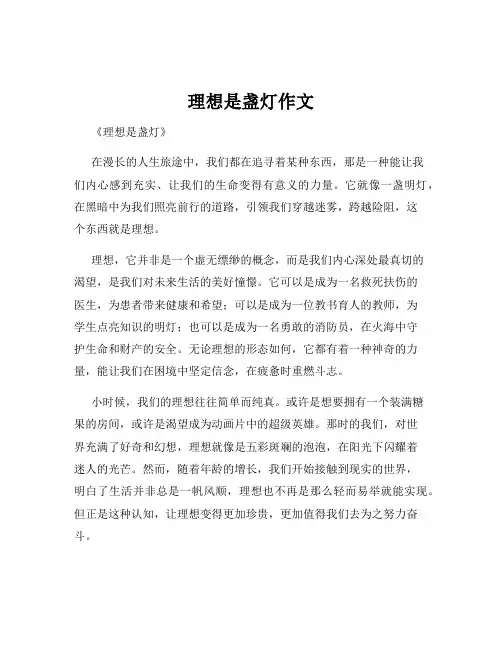 理想是盏灯作文

《理想是盏灯》

在漫长的人生旅途中，我们都在追寻着某种东西，那是一种能让我们内心感到充实、让我们的生命变得有意义的力量。它就像一盏明灯，在黑暗中为我们照亮前行的道路，引领我们穿越迷雾，跨越险阻，这个东西就是理想。

理想，它并非是一个虚无缥缈的概念，而是我们内心深处最真切的渴望，是我们对未来生活的美好憧憬。它可以是成为一名救死扶伤的医生，为患者带来健康和希望；可以是成为一位教书育人的教师，为学生点亮知识的明灯；也可以是成为一名勇敢的消防员，在火海中守护生命和财产的安全。无论理想的形态如何，它都有着一种神奇的力量，能让我们在困境中坚定信念，在疲惫时重燃斗志。

小时候，我们的理想往往简单而纯真。或许是想要拥有一个装满糖果的房间，或许是渴望成为动画片中的超级英雄。那时的我们，对世界充满了好奇和幻想，理想就像是五彩斑斓的泡泡，在阳光下闪耀着迷人的光芒。然而，随着年龄的增长，我们开始接触到现实的世界，明白了生活并非总是一帆风顺，理想也不再是那么轻而易举就能实现。但正是这种认知，让理想变得更加珍贵，更加值得我们去为之努力奋斗。